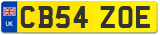 UK
CB54 ZOE